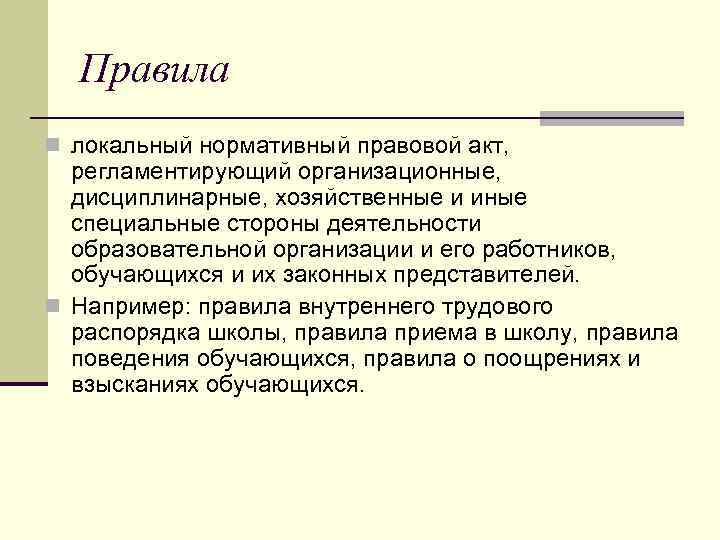 Правила

локальный нормативный правовой акт, регламентирующий организационные, дисциплинарные, хозяйственные и иные специальные стороны деятельности образовательной организации и его работников, обучающихся и их законных представителей.

Например: правила внутреннего трудового распорядка школы, правила приема в школу, правила поведения обучающихся, правила о поощрениях и взысканиях обучающихся.